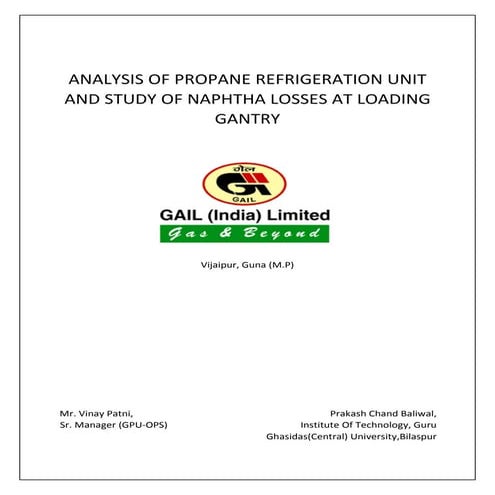 ANALYSIS OF PROPANE REFRIGERATION UNIT AND STUDY OF NAPHTHA LOSSES AT LOADING GANTRY

गेल

GAIL

GAIL (India) Limited

Gas & Beyond

Vijaipur, Guna (M.P)

Mr. Vinay Patni,
Sr. Manager (GPU-OPS)

Prakash Chand Baliwal,
Institute Of Technology, Guru Ghasidas(Central) University,Bilaspur